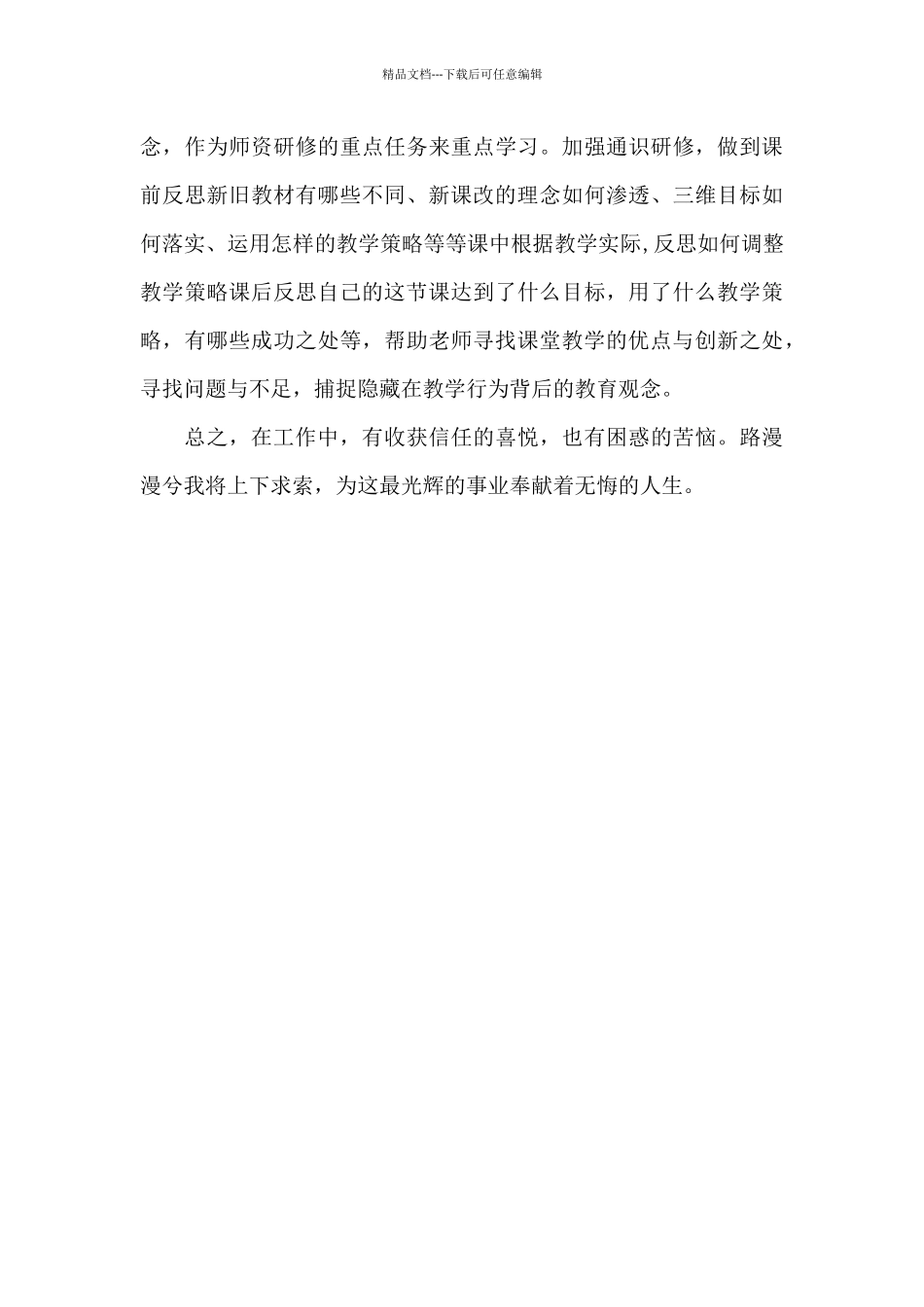 精品文档---下载后可任意编辑

念，作为师资研修的重点任务来重点学习。加强通识研修，做到课前反思新旧教材有哪些不同、新课改的理念如何渗透、三维目标如何落实、运用怎样的教学策略等等课中根据教学实际,反思如何调整教学策略课后反思自己的这节课达到了什么目标，用了什么教学策略，有哪些成功之处等，帮助老师寻找课堂教学的优点与创新之处，寻找问题与不足，捕捉隐藏在教学行为背后的教育观念。

总之，在工作中，有收获信任的喜悦，也有困惑的苦恼。路漫漫兮我将上下求索，为这最光辉的事业奉献着无悔的人生。